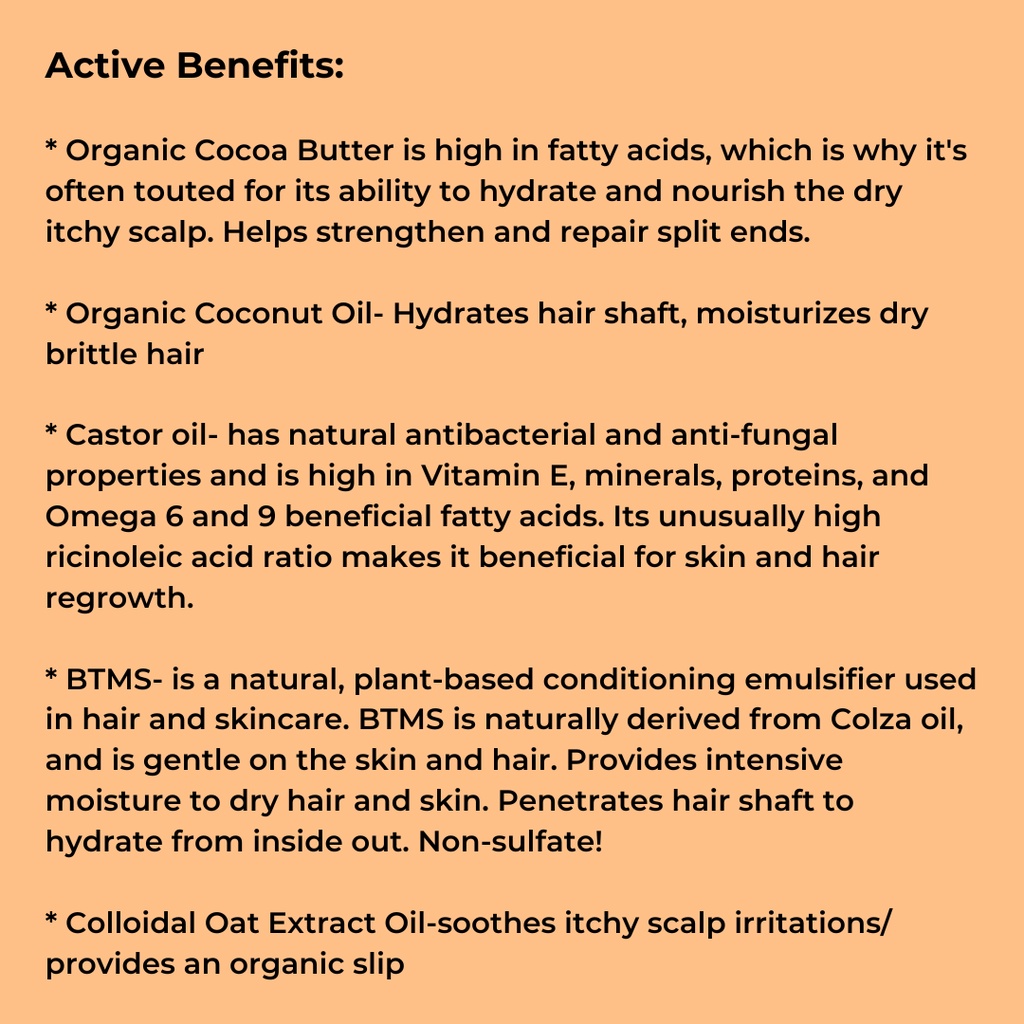 Active Benefits:

* Organic Cocoa Butter is high in fatty acids, which is why it's often touted for its ability to hydrate and nourish the dry itchy scalp. Helps strengthen and repair split ends.

* Organic Coconut Oil- Hydrates hair shaft, moisturizes dry brittle hair

* Castor oil- has natural antibacterial and anti-fungal properties and is high in Vitamin E, minerals, proteins, and Omega 6 and 9 beneficial fatty acids. Its unusually high ricinoleic acid ratio makes it beneficial for skin and hair regrowth.

* BTMS- is a natural, plant-based conditioning emulsifier used in hair and skincare. BTMS is naturally derived from Colza oil, and is gentle on the skin and hair. Provides intensive moisture to dry hair and skin. Penetrates hair shaft to hydrate from inside out. Non-sulfate!

* Colloidal Oat Extract Oil-soothes itchy scalp irritations/ provides an organic slip